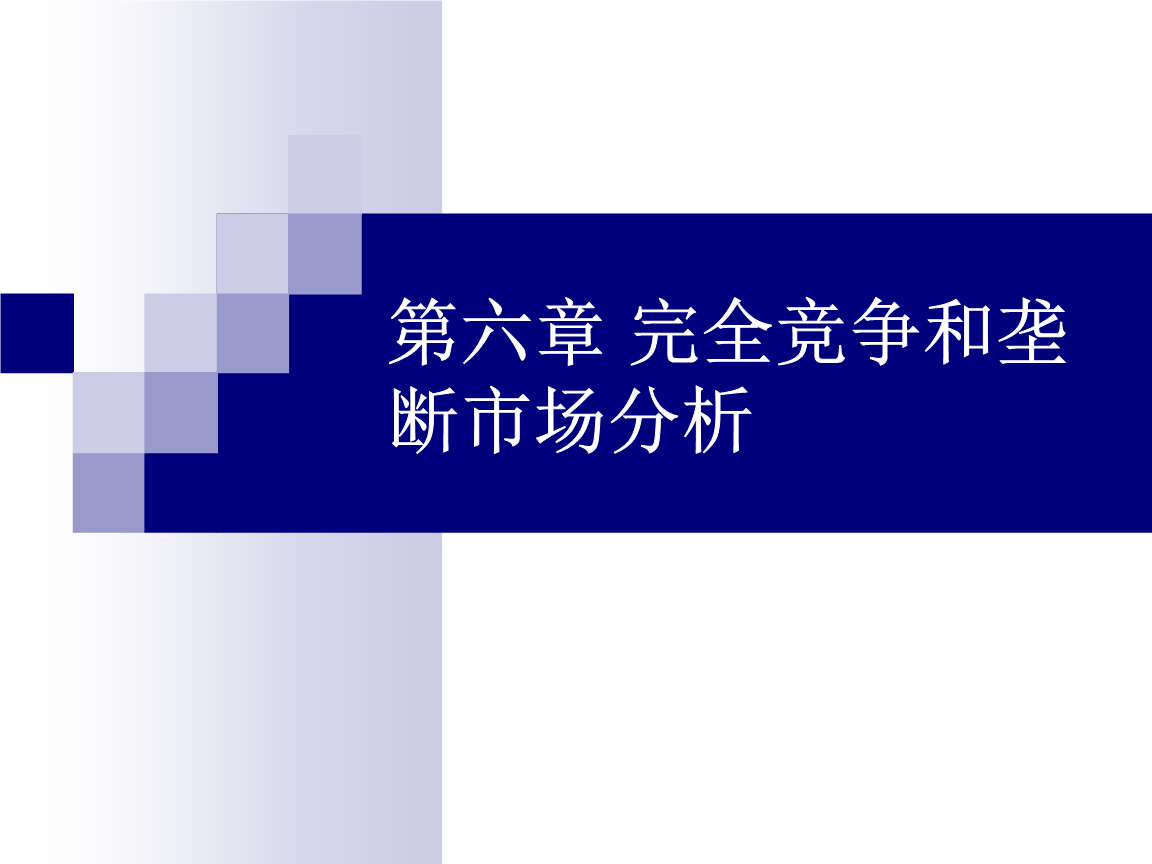 第六章 完全竞争和垄断市场分析